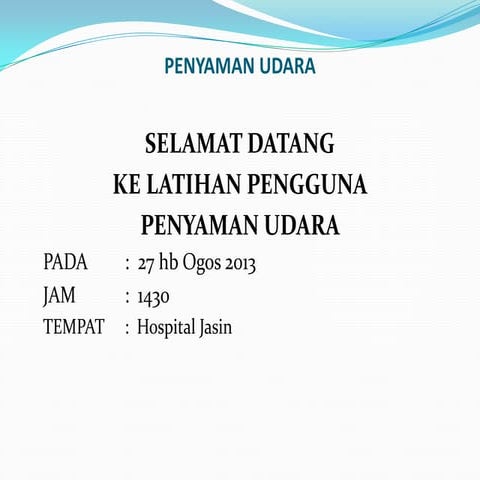 PENYAMAN UDARA

SELAMAT DATANG
KE LATIHAN PENGGUNA
PENYAMAN UDARA

PADA : 27 hb Ogos 2013
JAM : 1430
TEMPAT : Hospital Jasin